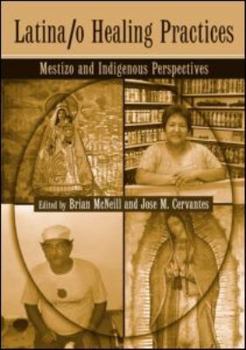 Latina/o Healing Practices

Mestizo and Indigenous Perspectives

Edited by Brian McNeill and Jose M. Cervantes